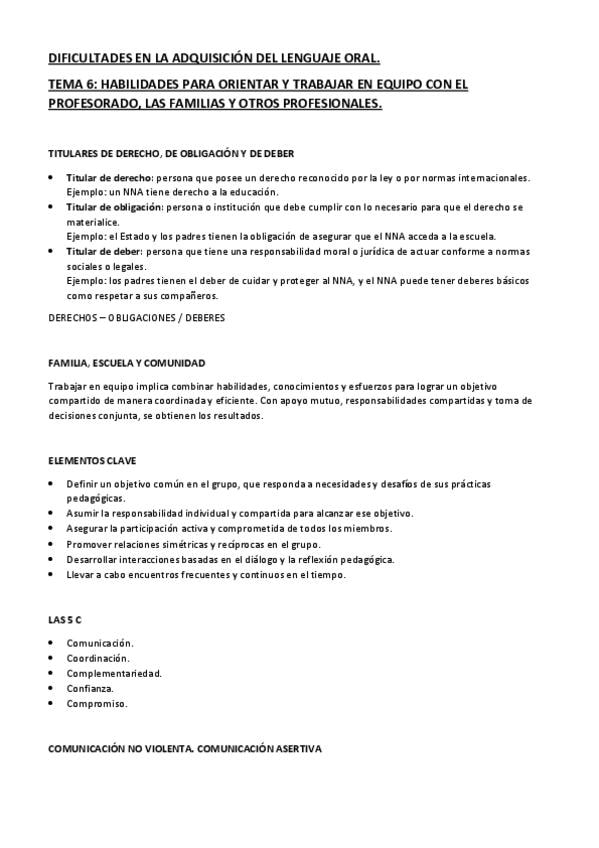 DIFICULTADES EN LA ADQUISICIÓN DEL LENGUAJE ORAL.

TEMA 6: HABILIDADES PARA ORIENTAR Y TRABAJAR EN EQUIPO CON EL PROFESORADO, LAS FAMILIAS Y OTROS PROFESIONALES.

TITULARES DE DERECHO, DE OBLIGACIÓN Y DE DEBER

• Titular de derecho: persona que posee un derecho reconocido por la ley o por normas internacionales. Ejemplo: un NNA tiene derecho a la educación.
• Titular de obligación: persona o institución que debe cumplir con lo necesario para que el derecho se materialice.
Ejemplo: el Estado y los padres tienen la obligación de asegurar que el NNA acceda a la escuela.
• Titular de deber: persona que tiene una responsabilidad moral o jurídica de actuar conforme a normas sociales o legales.
Ejemplo: los padres tienen el deber de cuidar y proteger al NNA, y el NNA puede tener deberes básicos como respetar a sus compañeros.

DERECHOS – OBLIGACIONES / DEBERES

FAMILIA, ESCUELA Y COMUNIDAD

Trabajar en equipo implica combinar habilidades, conocimientos y esfuerzos para lograr un objetivo compartido de manera coordinada y eficiente. Con apoyo mutuo, responsabilidades compartidas y toma de decisiones conjunta, se obtienen los resultados.

ELEMENTOS CLAVE

• Definir un objetivo común en el grupo, que responda a necesidades y desafíos de sus prácticas pedagógicas.
• Asumir la responsabilidad individual y compartida para alcanzar ese objetivo.
• Asegurar la participación activa y comprometida de todos los miembros.
• Promover relaciones simétricas y recíprocas en el grupo.
• Desarrollar interacciones basadas en el diálogo y la reflexión pedagógica.
• Llevar a cabo encuentros frecuentes y continuos en el tiempo.

LAS 5 C

• Comunicación.
• Coordinación.
• Complementariedad.
• Confianza.
• Compromiso.

COMUNICACIÓN NO VIOLENTA. COMUNICACIÓN ASERTIVA